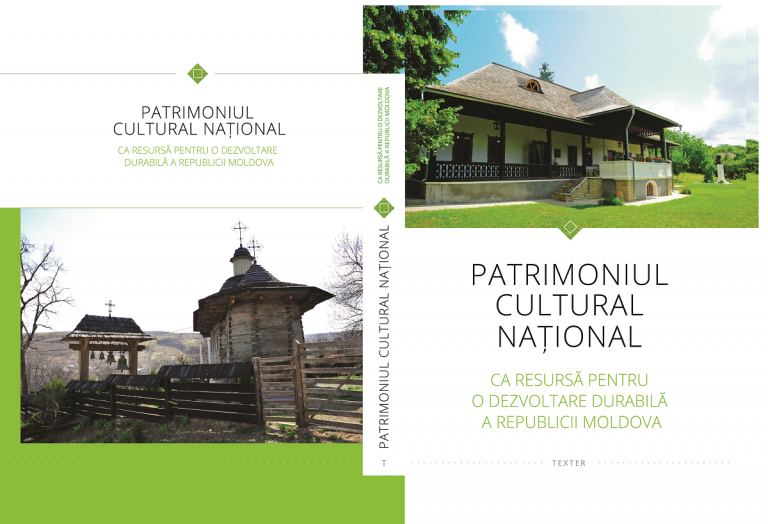 PATRIMONIUL CULTURAL NAȚIONAL

CA RESURSĂ PENTRU O DEZVOLTARE DURABILĂ A REPUBLICII MOLDOVA

PATRIMONIUL CULTURAL NAȚIONAL

CA RESURSĂ PENTRU O DEZVOLTARE DURABILĂ A REPUBLICII MOLDOVA

T

PATRIMONIUL CULTURAL NAȚIONAL

CA RESURSĂ PENTRU O DEZVOLTARE DURABILĂ A REPUBLICII MOLDOVA

TEXTER